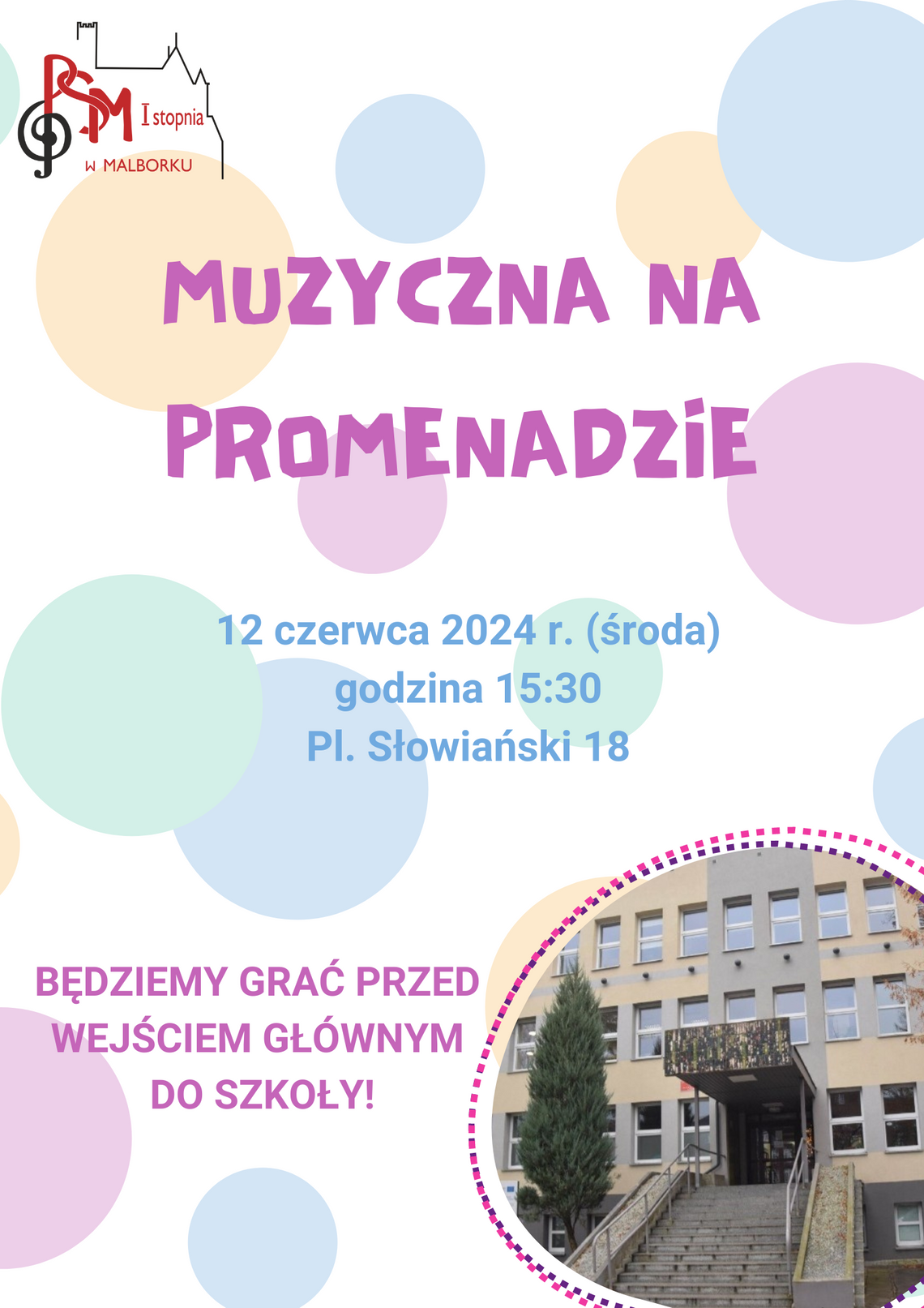 PSM I stopnia
w MALBORKU

MUZYCZNA NA PROMENADZIE

12 czerwca 2024 r. (środa)
godzina 15:30
Pl. Słowiański 18

BĘDZIEMY GRAĆ PRZED WEJŚCIEM GŁÓWNYM DO SZKOŁY!